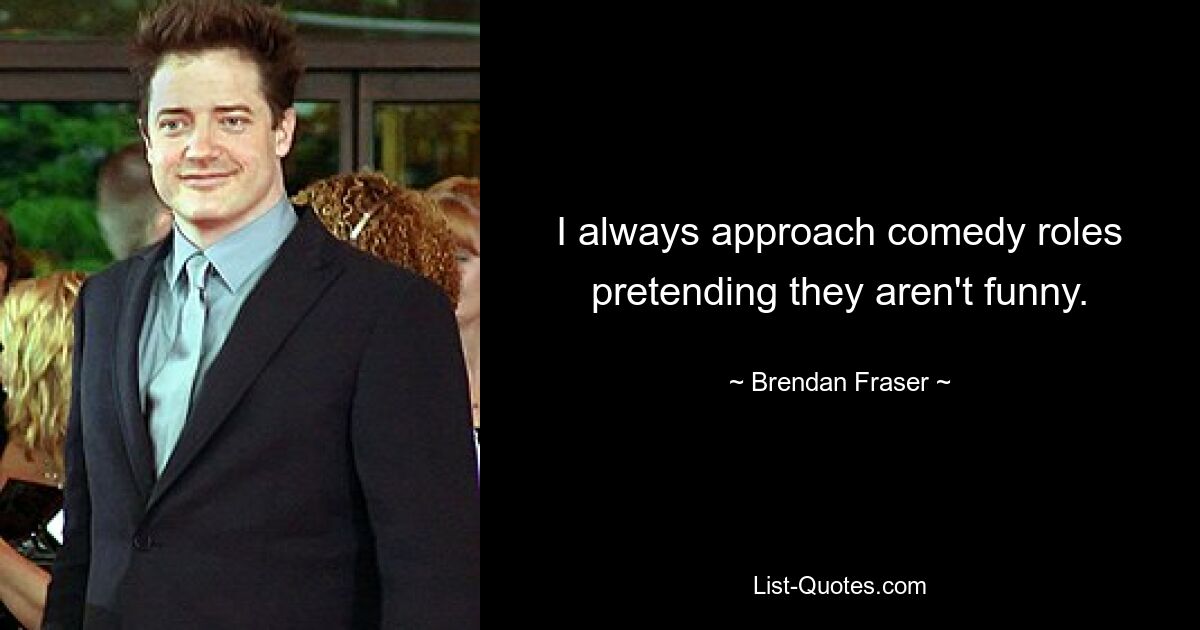 I always approach comedy roles pretending they aren't funny.

~ Brendan Fraser ~

List-Quotes.com